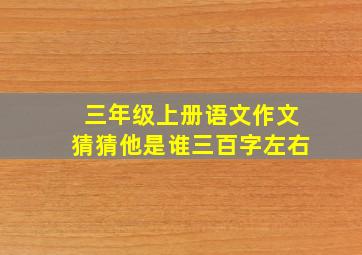 三年级上册语文作文
猜猜他是谁三百字左右